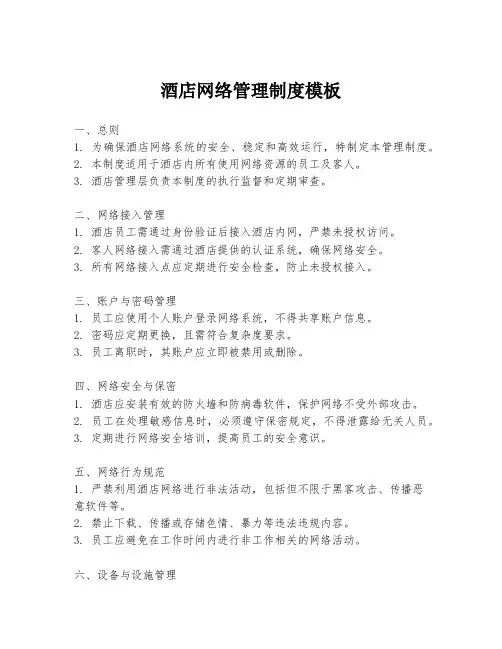 酒店网络管理制度模板

一、总则
1. 为确保酒店网络系统的安全、稳定和高效运行，特制定本管理制度。
2. 本制度适用于酒店内所有使用网络资源的员工及客人。
3. 酒店管理层负责本制度的执行监督和定期审查。

二、网络接入管理
1. 酒店员工需通过身份验证后接入酒店内网，严禁未授权访问。
2. 客人网络接入需通过酒店提供的认证系统，确保网络安全。
3. 所有网络接入点应定期进行安全检查，防止未授权接入。

三、账户与密码管理
1. 员工应使用个人账户登录网络系统，不得共享账户信息。
2. 密码应定期更换，且需符合复杂度要求。
3. 员工离职时，其账户应立即被禁用或删除。

四、网络安全与保密
1. 酒店应安装有效的防火墙和防病毒软件，保护网络不受外部攻击。
2. 员工在处理敏感信息时，必须遵守保密规定，不得泄露给无关人员。
3. 定期进行网络安全培训，提高员工的安全意识。

五、网络行为规范
1. 严禁利用酒店网络进行非法活动，包括但不限于黑客攻击、传播恶意软件等。
2. 禁止下载、传播或存储色情、暴力等违法违规内容。
3. 员工应避免在工作时间内进行非工作相关的网络活动。

六、设备与设施管理